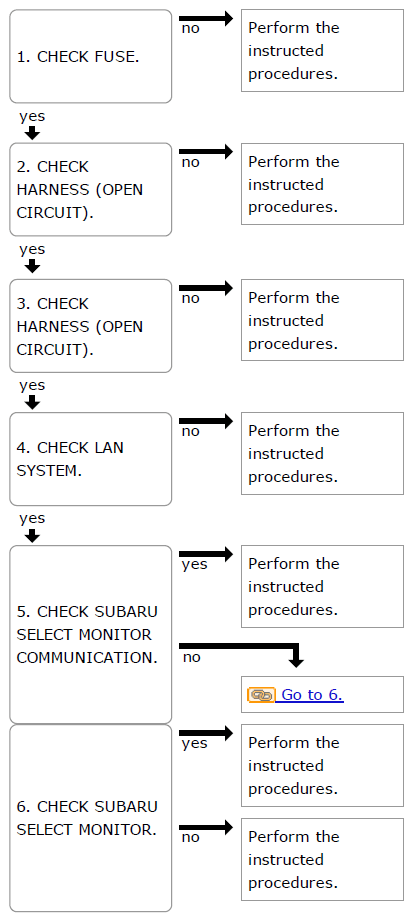 1. CHECK FUSE.

no

Perform the instructed procedures.

yes

2. CHECK HARNESS (OPEN CIRCUIT).

no

Perform the instructed procedures.

yes

3. CHECK HARNESS (OPEN CIRCUIT).

no

Perform the instructed procedures.

yes

4. CHECK LAN SYSTEM.

no

Perform the instructed procedures.

yes

5. CHECK SUBARU SELECT MONITOR COMMUNICATION.

yes

Perform the instructed procedures.

no

Go to 6.

6. CHECK SUBARU SELECT MONITOR.

yes

Perform the instructed procedures.

no

Perform the instructed procedures.